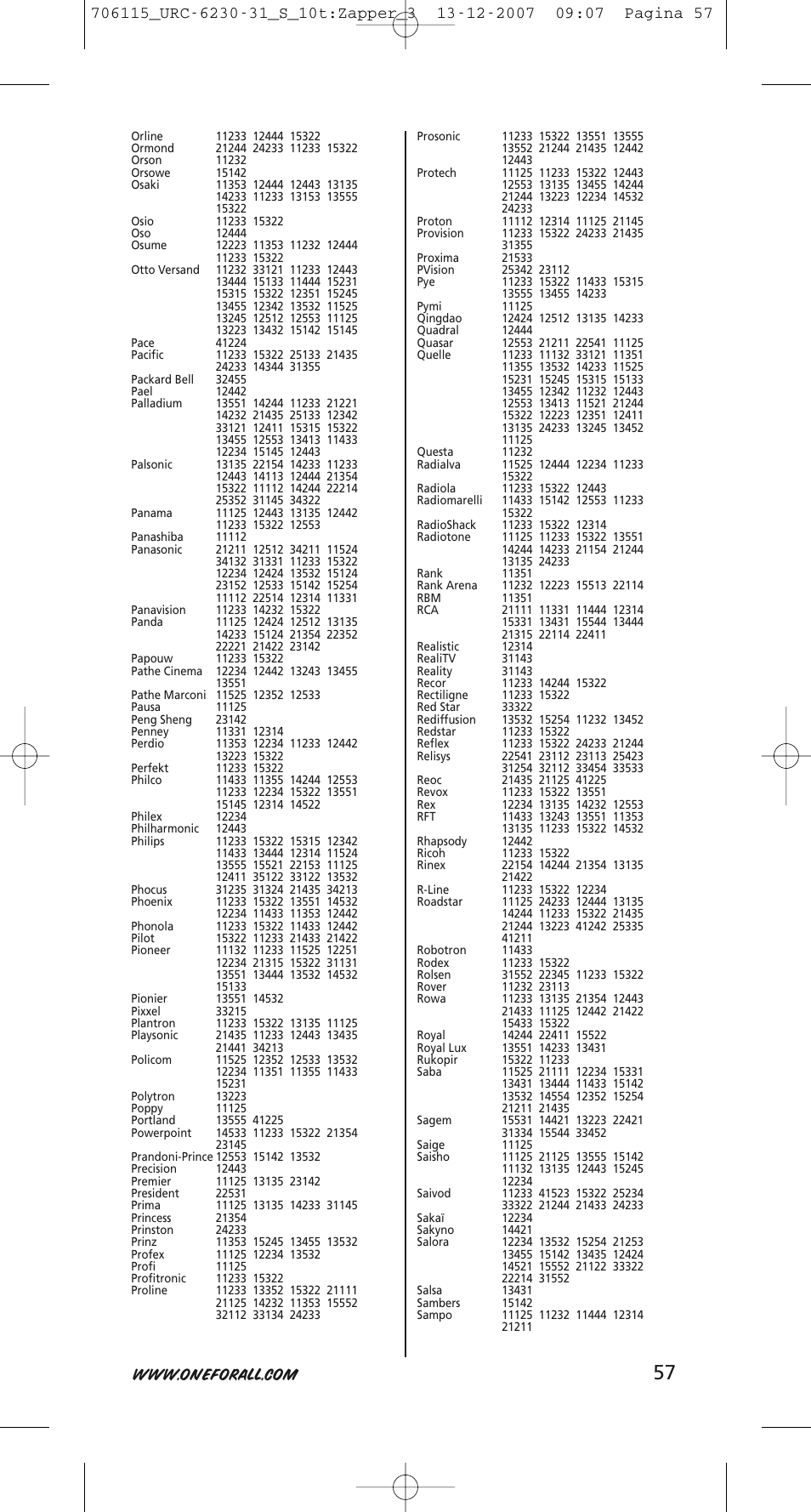 706115_URC-6230-31_S_10t:Zapper 3 13-12-2007 09:07 Pagina 57

Orline 11233 12444 15322
Ormond 21244 24233 11233 15322
Orson 11232
Orsowe 15142
Osaki 11353 12444 12443 13135 14233 11233 13153 13555 15322
Osio 11233 15322
Oso 12444
Osume 12223 11353 11232 12444 11233 15322
Otto Versand 11232 33121 11233 12443 13444 15133 11444 15231 15315 15322 12351 15245 13455 12342 13532 11525 13245 12512 12553 11125 13223 13432 15142 15145
Pace 41224
Pacific 11233 15322 25133 21435 24233 14344 31355
Packard Bell 32455
Pael 12442
Palladium 13551 14244 11233 21221 14232 21435 25133 12342 33121 12411 15315 15322 13455 12553 13413 11433 12234 15145 12443
Palsonic 13135 22154 14233 11233 12443 14113 12444 21354 15322 11112 14244 22214 25352 31145 34322
Panama 11125 12443 13135 12442 11233 15322 12553
Panashiba 11112
Panasonic 21211 12512 34211 11524 34132 31331 11233 15322 12234 12424 13532 15124 23152 12533 15142 15254 11112 22514 12314 11331
Panavision 11233 14232 15322
Panda 11125 12424 12512 13135 14233 15124 21354 22352 22221 21422 23142
Papouw 11233 15322
Pathe Cinema 12234 12442 13243 13455 13551
Pathe Marconi 11525 12352 12533
Pausa 11125
Peng Sheng 23142
Penney 11331 12314
Perdio 11353 12234 11233 12442 13223 15322
Perfekt 11233 15322
Philco 11433 11355 14244 12553 11233 12234 15322 13551 15145 12314 14522
Philex 12234
Philharmonic 12443
Philips 11233 15322 15315 12342 11433 13444 12314 11524 13555 15521 22153 11125 12411 35122 33122 13532
Phocus 31235 31324 21435 34213
Phoenix 11233 15322 13551 14532 12234 11433 11353 12442
Phonola 11233 15322 11433 12442
Pilot 15322 11233 21433 21422
Pioneer 11132 11233 11525 12251 12234 21315 15322 31131 13551 13444 13532 14532 15133
Pionier 13551 14532
Pixxel 33215
Plantron 11233 15322 13135 11125
Playsonic 21435 11233 12443 13435 21441 34213
Policom 11525 12352 12533 13532 12234 11351 11355 11433 15231
Polytron 13223
Poppy 11125
Portland 13555 41225
Powerpoint 14533 11233 15322 21354 23145
Prandoni-Prince 12553 15142 13532
Precision 12443
Premier 11125 13135 23142
President 22531
Prima 11125 13135 14233 31145
Princess 21354
Prinston 24233
Prinz 11353 15245 13455 13532
Profex 11125 12234 13532
Profi 11125
Profitronic 11233 15322
Proline 11233 13352 15322 21111 21125 14232 11353 15552 32112 33134 24233

Prosonic 11233 15322 13551 13555 13552 21244 21435 12442 12443
Protech 11125 11233 15322 12443 12553 13135 13455 14244 21244 13223 12234 14532 24233
Proton 11112 12314 11125 21145
Provision 11233 15322 24233 21435 31355
Proxima 21533
PVision 25342 23112
Pye 11233 15322 11433 15315 13555 13455 14233
Pymi 11125
Qingdao 12424 12512 13135 14233
Quadral 12444
Quasar 12553 21211 22541 11125
Quelle 11233 11132 33121 11351 11355 13532 14233 11525 15231 15245 15315 15133 13455 12342 11232 12443 12553 13413 11521 21244 15322 12223 12351 12411 13135 24233 13245 13452 11125
Questa 11232
Radialva 11525 12444 12234 11233 15322
Radiola 11233 15322 12443
Radiomarelli 11433 15142 12553 11233 15322
RadioShack 11233 15322 12314
Radiotone 11125 11233 15322 13551 14244 14233 21154 21244 13135 24233
Rank 11351
Rank Arena 11232 12223 15513 22114
RBM 11351
RCA 21111 11331 11444 12314 15331 13431 15544 13444 21315 22114 22411
Realistic 12314
RealiTV 31143
Reality 31143
Recor 11233 14244 15322
Rectiligne 11233 15322
Red Star 33322
Rediffusion 13532 15254 11232 13452
Redstar 11233 15322
Reflex 11233 15322 24233 21244
Relisys 22541 23112 23113 25423 31254 32112 33454 33533
Reoc 21435 21125 41225
Revox 11233 15322 13551
Rex 12234 13135 14232 12553
RFT 11433 13243 13551 11353 13135 11233 15322 14532
Rhapsody 12442
Ricoh 11233 15322
Rinex 22154 14244 21354 13135 21422
R-Line 11233 15322 12234
Roadstar 11125 24233 12444 13135 14244 11233 15322 21435 21244 13223 41242 25335 41211
Robotron 11433
Rodex 11233 15322
Rolsen 31552 22345 11233 15322
Rover 11232 23113
Rowa 11233 13135 21354 12443 21433 11125 12442 21422 15433 15322
Royal 14244 22411 15522
Royal Lux 13551 14233 13431
Rukopir 15322 11233
Saba 11525 21111 12234 15331 13431 13444 11433 15142 13532 14554 12352 15254 21211 21435
Sagem 15531 14421 13223 22421 31334 15544 33452
Saige 11125
Saisho 11125 21125 13555 15142 11132 13135 12443 15245 12234
Saivod 11233 41523 15322 25234 33322 21244 21433 24233
Sakaï 12234
Sakyno 14421
Salora 12234 13532 15254 21253 13455 15142 13435 12424 14521 15552 21122 33322 22214 31552
Salsa 13431
Sambers 15142
Sampo 11125 11232 11444 12314 21211

WWW.ONEFORALL.COM 57